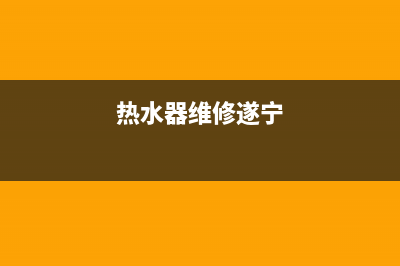 热水器维修遂宁